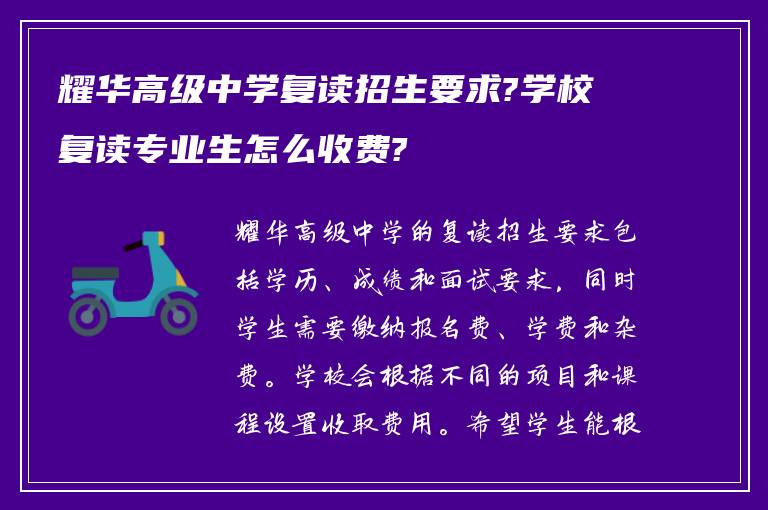 耀华高级中学复读招生要求?学校复读专业生怎么收费?

耀华高级中学的复读招生要求包括学历、成绩和面试要求，同时学生需要缴纳报名费、学费和杂费。学校会根据不同的项目和课程设置收取费用。希望学生能根